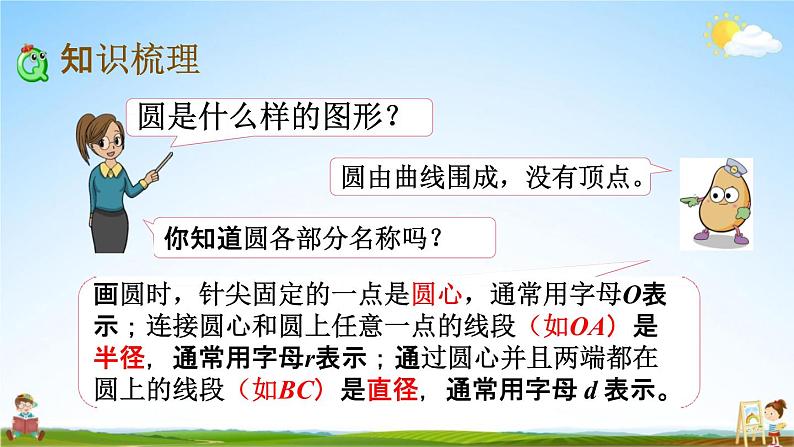 知识梳理

圆是什么样的图形？

圆由曲线围成，没有顶点。

你知道圆各部分名称吗？

画圆时，针尖固定的一点是圆心，通常用字母$O$表示；连接圆心和圆上任意一点的线段（如$OA$）是半径，通常用字母$r$表示；通过圆心并且两端都在圆上的线段（如$BC$）是直径，通常用字母 $d$ 表示。